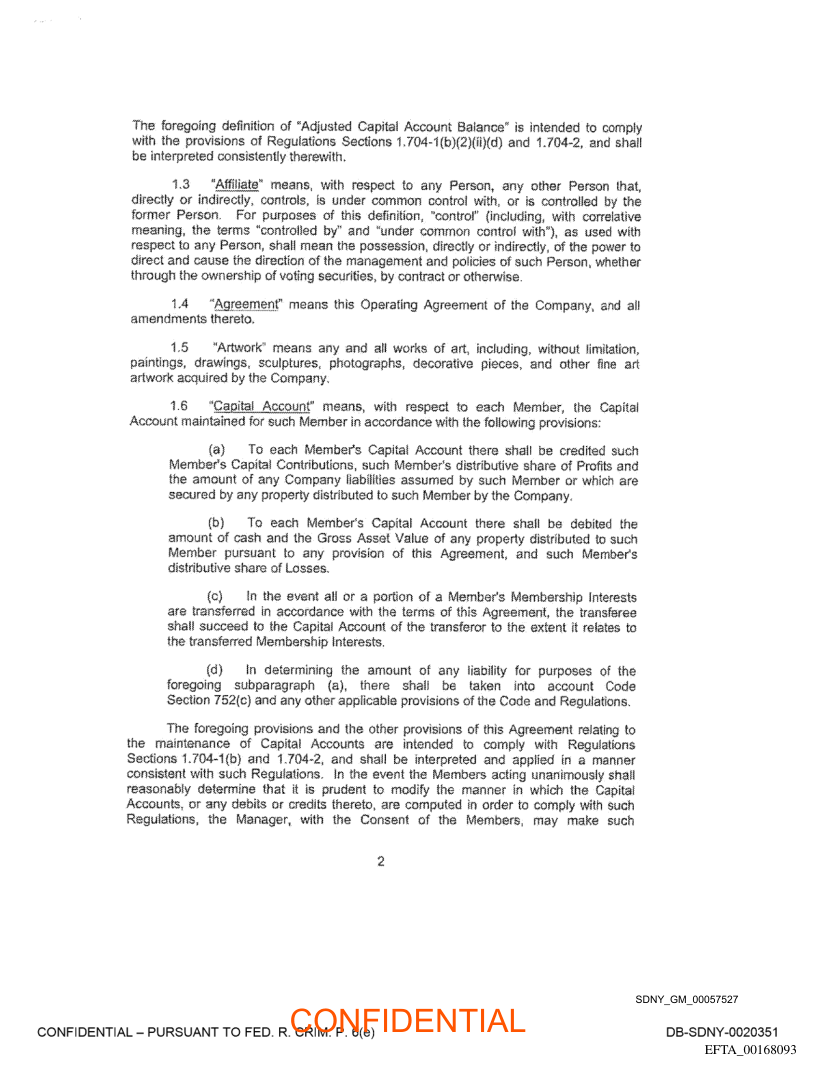 The foregoing definition of "Adjusted Capital Account Balance" is intended to comply with the provisions of Regulations Sections 1.704-1(b)(2)(ii)(d) and 1.704-2, and shall be interpreted consistently therewith.

1.3 "Affiliate" means, with respect to any Person, any other Person that, directly or indirectly, controls, is under common control with, or is controlled by the former Person. For purposes of this definition, "control" (including, with correlative meaning, the terms "controlled by" and "under common control with"), as used with respect to any Person, shall mean the possession, directly or indirectly, of the power to direct and cause the direction of the management and policies of such Person, whether through the ownership of voting securities, by contract or otherwise.

1.4 "Agreement" means this Operating Agreement of the Company, and all amendments thereto.

1.5 "Artwork" means any and all works of art, including, without limitation, paintings, drawings, sculptures, photographs, decorative pieces, and other fine art artwork acquired by the Company.

1.6 "Capital Account" means, with respect to each Member, the Capital Account maintained for such Member in accordance with the following provisions:

(a) To each Member's Capital Account there shall be credited such Member's Capital Contributions, such Member's distributive share of Profits and the amount of any Company liabilities assumed by such Member or which are secured by any property distributed to such Member by the Company.

(b) To each Member's Capital Account there shall be debited the amount of cash and the Gross Asset Value of any property distributed to such Member pursuant to any provision of this Agreement, and such Member's distributive share of Losses.

(c) In the event all or a portion of a Member's Membership Interests are transferred in accordance with the terms of this Agreement, the transferee shall succeed to the Capital Account of the transferor to the extent it relates to the transferred Membership Interests.

(d) In determining the amount of any liability for purposes of the foregoing subparagraph (a), there shall be taken into account Code Section 752(c) and any other applicable provisions of the Code and Regulations.

The foregoing provisions and the other provisions of this Agreement relating to the maintenance of Capital Accounts are intended to comply with Regulations Sections 1.704-1(b) and 1.704-2, and shall be interpreted and applied in a manner consistent with such Regulations. In the event the Members acting unanimously shall reasonably determine that it is prudent to modify the manner in which the Capital Accounts, or any debits or credits thereto, are computed in order to comply with such Regulations, the Manager, with the Consent of the Members, may make such

2

SDNY_GM_00057527

CONFIDENTIAL – PURSUANT TO FED. R. CRIM. P. 6(e) CONFIDENTIAL DB-SDNY-0020351

EFTA_00168093